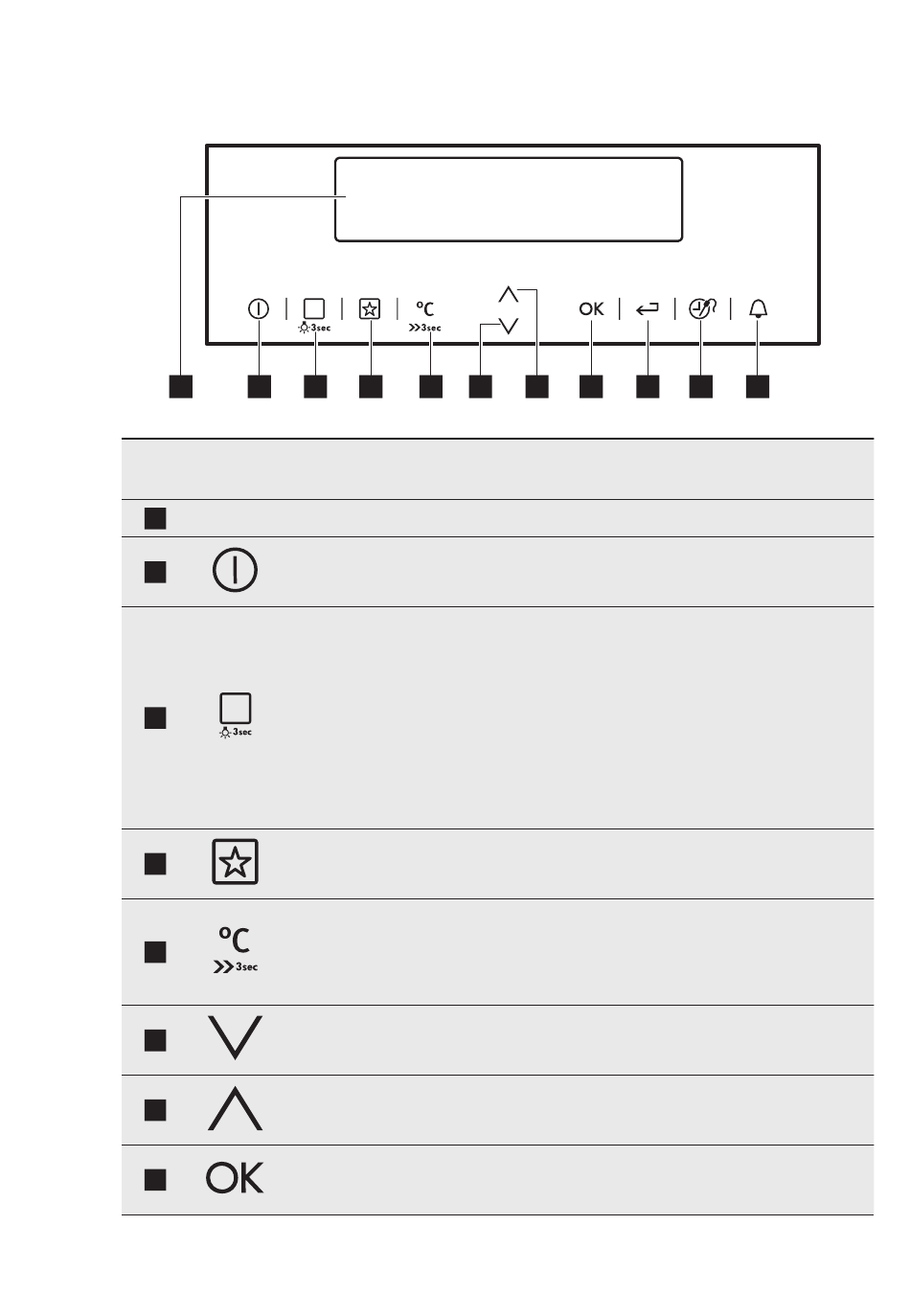 3sec

°C

3sec

OK

3sec

°C

3sec

OK